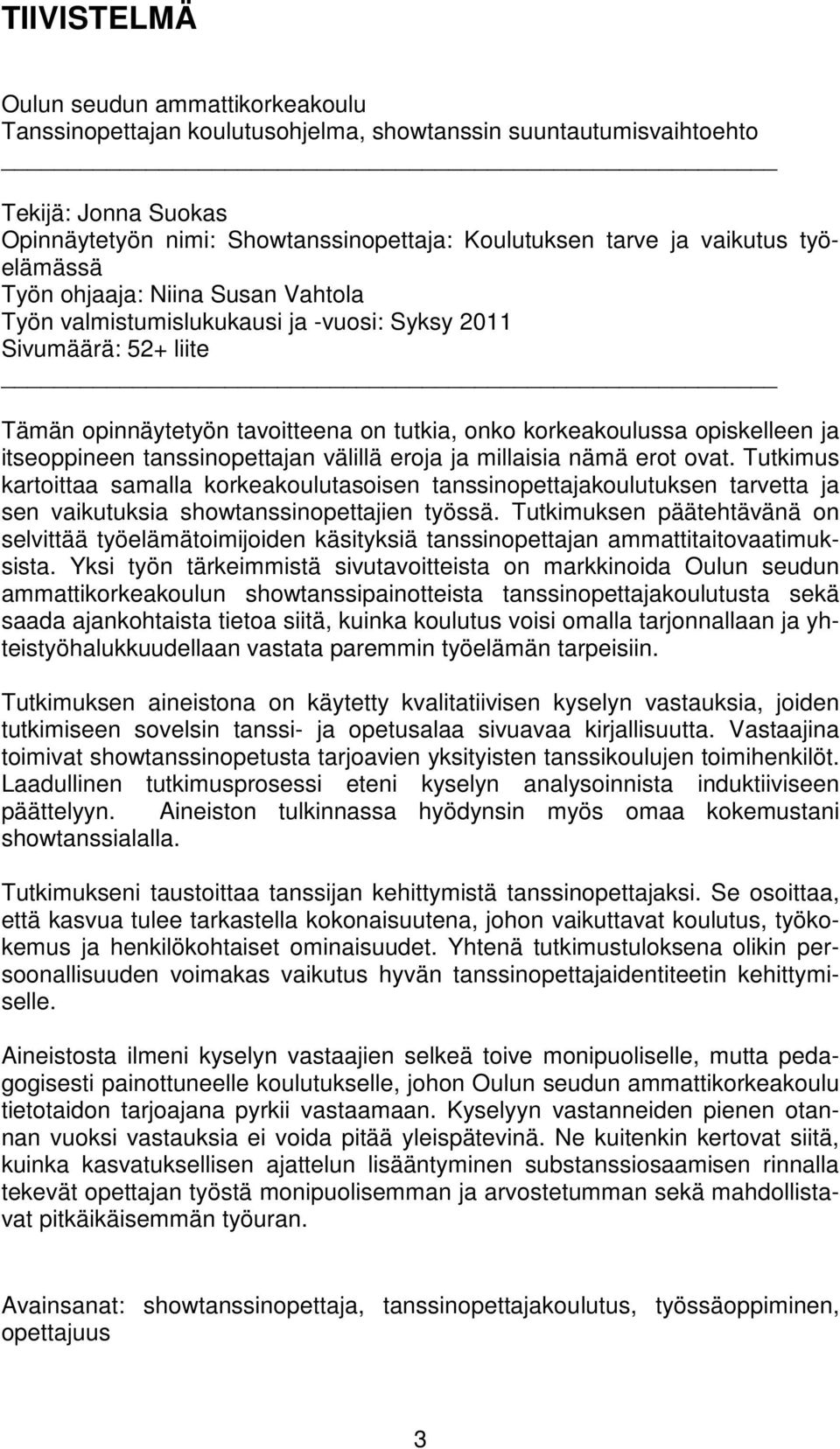 TIIVISTELMÄ

Oulun seudun ammattikorkeakoulu
Tanssinopettajan koulutusohjelma, showtanssin suuntautumisvaihtoehto

Tekijä: Jonna Suokas
Opinnäytetyön nimi: Showtanssinopettaja: Koulutuksen tarve ja vaikutus työelämässä
Työn ohjaaja: Niina Susan Vahtola
Työn valmistumislukukausi ja -vuosi: Syksy 2011
Sivumäärä: 52+ liite

Tämän opinnäytetyön tavoitteena on tutkia, onko korkeakoulussa opiskelleen ja itseoppineen tanssinopettajan välillä eroja ja millaisia nämä erot ovat. Tutkimus kartoittaa samalla korkeakoulutasoisen tanssinopettajakoulutuksen tarvetta ja sen vaikutuksia showtanssinopettajien työssä. Tutkimuksen päätehtävänä on selvittää työelämätoimijoiden käsityksiä tanssinopettajan ammattitaitovaatimuksista. Yksi työn tärkeimmistä sivutavoitteista on markkinoida Oulun seudun ammattikorkeakoulun showtanssipainotteista tanssinopettajakoulutusta sekä saada ajankohtaista tietoa siitä, kuinka koulutus voisi omalla tarjonnallaan ja yhteistyöhalukkuudellaan vastata paremmin työelämän tarpeisiin.

Tutkimuksen aineistona on käytetty kvalitatiivisen kyselyn vastauksia, joiden tutkimiseen sovelsin tanssi- ja opetusalaa sivuavaa kirjallisuutta. Vastaajina toimivat showtanssinopetusta tarjoavien yksityisten tanssikoulujen toimihenkilöt. Laadullinen tutkimusprosessi eteni kyselyn analysoinnista induktiiviseen päättelyyn. Aineiston tulkinnassa hyödynsin myös omaa kokemustani showtanssialalla.

Tutkimukseni taustoittaa tanssijan kehittymistä tanssinopettajaksi. Se osoittaa, että kasvua tulee tarkastella kokonaisuutena, johon vaikuttavat koulutus, työkokemus ja henkilökohtaiset ominaisuudet. Yhtenä tutkimustuloksena olikin persoonallisuuden voimakas vaikutus hyvän tanssinopettajaidentiteetin kehittymiselle.

Aineistosta ilmeni kyselyn vastaajien selkeä toive monipuoliselle, mutta pedagogisesti painottuneelle koulutukselle, johon Oulun seudun ammattikorkeakoulu tietotaidon tarjoajana pyrkii vastaamaan. Kyselyyn vastanneiden pienen otannan vuoksi vastauksia ei voida pitää yleispätevinä. Ne kuitenkin kertovat siitä, kuinka kasvatuksellisen ajattelun lisääntyminen substanssiosaamisen rinnalla tekevät opettajan työstä monipuolisemman ja arvostetumman sekä mahdollistavat pitkäikäisemmän työuran.

Avainsanat: showtanssinopettaja, tanssinopettajakoulutus, työssäoppiminen, opettajuus

3